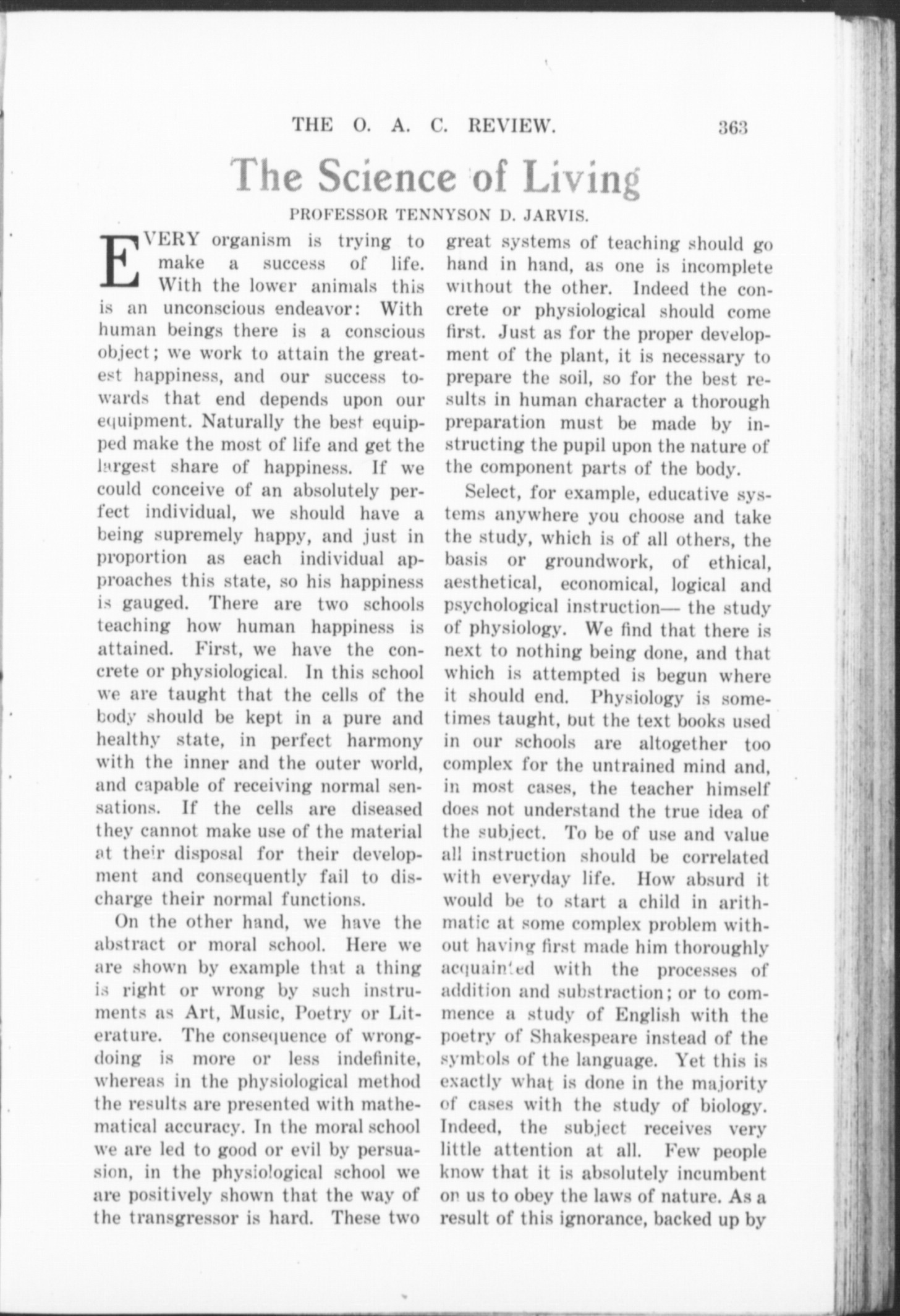 THE O. A. C. REVIEW. 363

The Science of Living

PROFESSOR TENNYSON D. JARVIS.

EVERY organism is trying to make a success of life. With the lower animals this is an unconscious endeavor: With human beings there is a conscious object; we work to attain the greatest happiness, and our success towards that end depends upon our equipment. Naturally the best equipped make the most of life and get the largest share of happiness. If we could conceive of an absolutely perfect individual, we should have a being supremely happy, and just in proportion as each individual approaches this state, so his happiness is gauged. There are two schools teaching how human happiness is attained. First, we have the concrete or physiological. In this school we are taught that the cells of the body should be kept in a pure and healthy state, in perfect harmony with the inner and the outer world, and capable of receiving normal sensations. If the cells are diseased they cannot make use of the material at their disposal for their development and consequently fail to discharge their normal functions.

On the other hand, we have the abstract or moral school. Here we are shown by example that a thing is right or wrong by such instruments as Art, Music, Poetry or Literature. The consequence of wrongdoing is more or less indefinite, whereas in the physiological method the results are presented with mathematical accuracy. In the moral school we are led to good or evil by persuasion, in the physiological school we are positively shown that the way of the transgressor is hard. These two great systems of teaching should go hand in hand, as one is incomplete without the other. Indeed the concrete or physiological should come first. Just as for the proper development of the plant, it is necessary to prepare the soil, so for the best results in human character a thorough preparation must be made by instructing the pupil upon the nature of the component parts of the body.

Select, for example, educative systems anywhere you choose and take the study, which is of all others, the basis or groundwork, of ethical, aesthetical, economical, logical and psychological instruction— the study of physiology. We find that there is next to nothing being done, and that which is attempted is begun where it should end. Physiology is sometimes taught, but the text books used in our schools are altogether too complex for the untrained mind and, in most cases, the teacher himself does not understand the true idea of the subject. To be of use and value all instruction should be correlated with everyday life. How absurd it would be to start a child in arithmatic at some complex problem without having first made him thoroughly acquainted with the processes of addition and substraction; or to commence a study of English with the poetry of Shakespeare instead of the symbols of the language. Yet this is exactly what is done in the majority of cases with the study of biology. Indeed, the subject receives very little attention at all. Few people know that it is absolutely incumbent on us to obey the laws of nature. As a result of this ignorance, backed up by